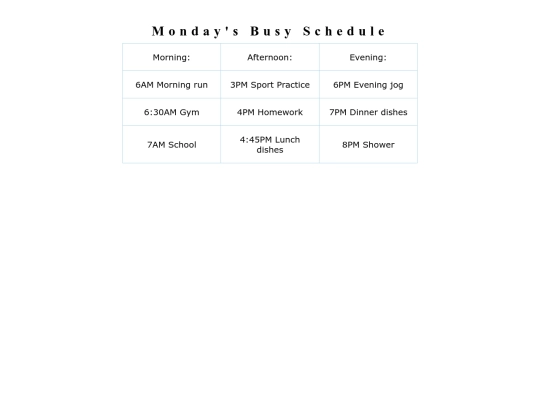 Monday's Busy Schedule

| Morning: | Afternoon: | Evening: |
|---|---|---|
| 6AM Morning run | 3PM Sport Practice | 6PM Evening jog |
| 6:30AM Gym | 4PM Homework | 7PM Dinner dishes |
| 7AM School | 4:45PM Lunch dishes | 8PM Shower |